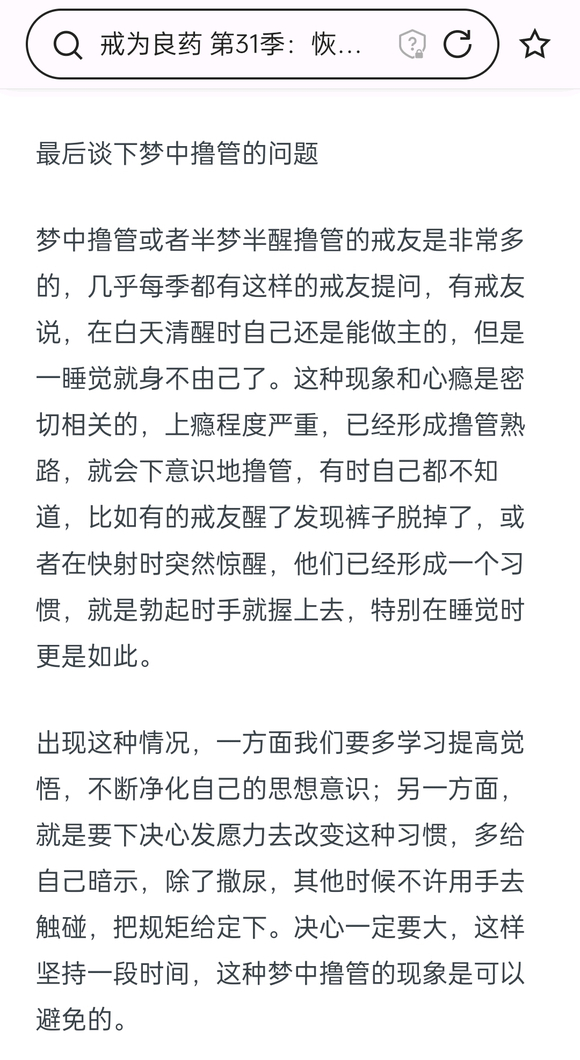 戒为良药 第31季：恢...

最后谈下梦中撸管的问题

梦中撸管或者半梦半醒撸管的戒友是非常多的，几乎每季都有这样的戒友提问，有戒友说，在白天清醒时自己还是能做主的，但是一睡觉就身不由己了。这种现象和心瘾是密切相关的，上瘾程度严重，已经形成撸管熟路，就会下意识地撸管，有时自己都不知道，比如有的戒友醒了发现裤子脱掉了，或者在快射时突然惊醒，他们已经形成一个习惯，就是勃起时手就握上去，特别在睡觉时更是如此。

出现这种情况，一方面我们要多学习提高觉悟，不断净化自己的思想意识；另一方面，就是要下决心发愿力去改变这种习惯，多给自己暗示，除了撒尿，其他时候不许用手去触碰，把规矩给定下。决心一定要大，这样坚持一段时间，这种梦中撸管的现象是可以避免的。